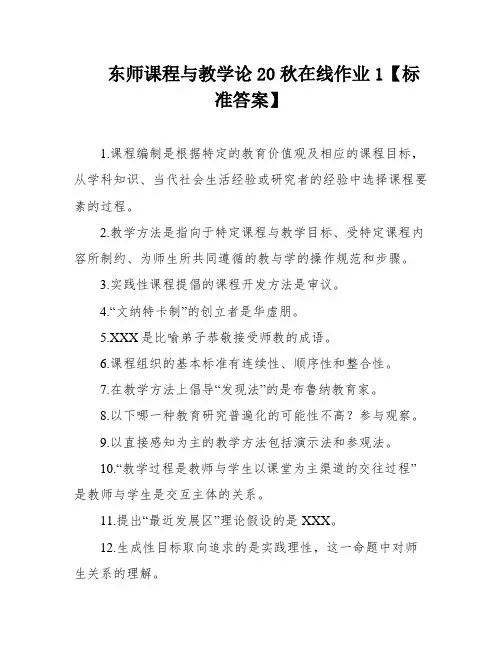 东师课程与教学论 20 秋在线作业 1【标准答案】

1.课程编制是根据特定的教育价值观及相应的课程目标，从学科知识、当代社会生活经验或研究者的经验中选择课程要素的过程。

2.教学方法是指向于特定课程与教学目标、受特定课程内容所制约、为师生所共同遵循的教与学的操作规范和步骤。

3.实践性课程提倡的课程开发方法是审议。

4.“文纳特卡制”的创立者是华虚朋。

5.XXX 是比喻弟子恭敬接受师教的成语。

6.课程组织的基本标准有连续性、顺序性和整合性。

7.在教学方法上倡导“发现法”的是布鲁纳教育家。

8.以下哪一种教育研究普遍化的可能性不高？参与观察。

9.以直接感知为主的教学方法包括演示法和参观法。

10.“教学过程是教师与学生以课堂为主渠道的交往过程”是教师与学生是交互主体的关系。

11.提出“最近发展区”理论假设的是 XXX。

12.生成性目标取向追求的是实践理性，这一命题中对师生关系的理解。